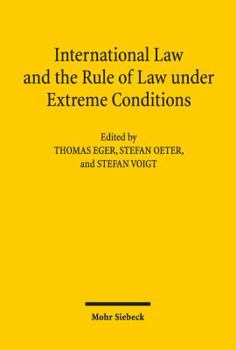 International Law and the Rule of Law under Extreme Conditions

Edited by
THOMAS EGER, STEFAN OETER, and STEFAN VOIGT

Mohr Siebeck